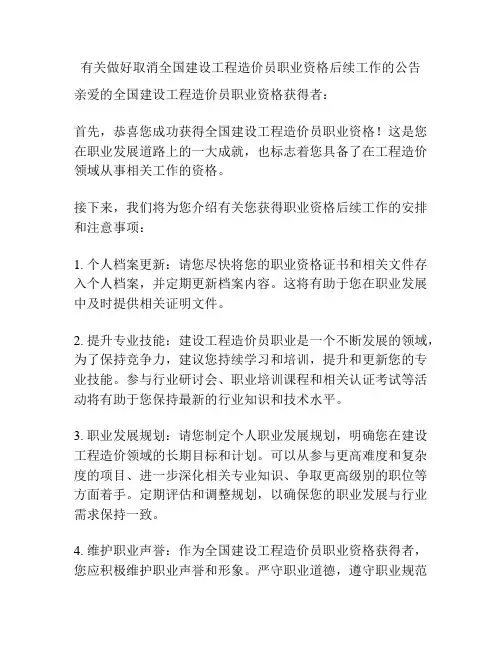 有关做好取消全国建设工程造价员职业资格后续工作的公告

亲爱的全国建设工程造价员职业资格获得者：

首先，恭喜您成功获得全国建设工程造价员职业资格！这是您在职业发展道路上的一大成就，也标志着您具备了在工程造价领域从事相关工作的资格。

接下来，我们将为您介绍有关您获得职业资格后续工作的安排和注意事项：

1. 个人档案更新：请您尽快将您的职业资格证书和相关文件存入个人档案，并定期更新档案内容。这将有助于您在职业发展中及时提供相关证明文件。

2. 提升专业技能：建设工程造价员职业是一个不断发展的领域，为了保持竞争力，建议您持续学习和培训，提升和更新您的专业技能。参与行业研讨会、职业培训课程和相关认证考试等活动将有助于您保持最新的行业知识和技术水平。

3. 职业发展规划：请您制定个人职业发展规划，明确您在建设工程造价领域的长期目标和计划。可以从参与更高难度和复杂度的项目、进一步深化相关专业知识、争取更高级别的职位等方面着手。定期评估和调整规划，以确保您的职业发展与行业需求保持一致。

4. 维护职业声誉：作为全国建设工程造价员职业资格获得者，您应积极维护职业声誉和形象。严守职业道德，遵守职业规范